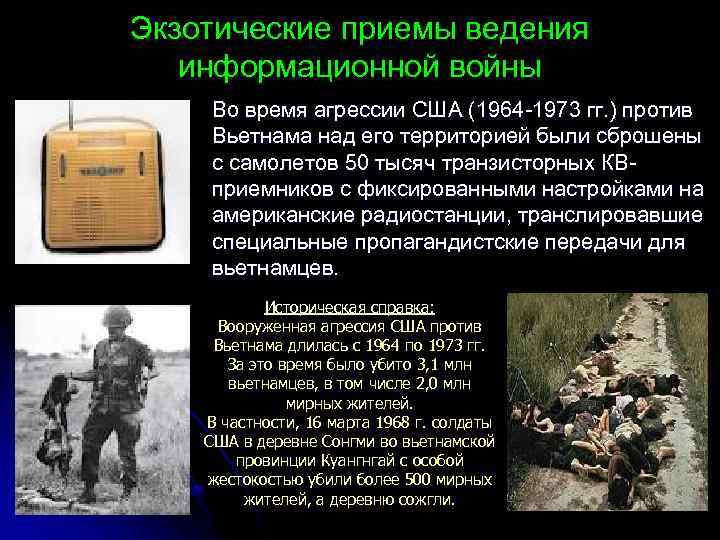 Экзотические приемы ведения информационной войны

Во время агрессии США (1964-1973 гг.) против Вьетнама над его территорией были сброшены с самолетов 50 тысяч транзисторных КВ-приемников с фиксированными настройками на американские радиостанции, транслировавшие специальные пропагандистские передачи для вьетнамцев.

Историческая справка:
Вооруженная агрессия США против Вьетнама длилась с 1964 по 1973 гг. За это время было убито 3,1 млн вьетнамцев, в том числе 2,0 млн мирных жителей.
В частности, 16 марта 1968 г. солдаты США в деревне Сонгми во вьетнамской провинции Куангнгай с особой жестокостью убили более 500 мирных жителей, а деревню сожгли.